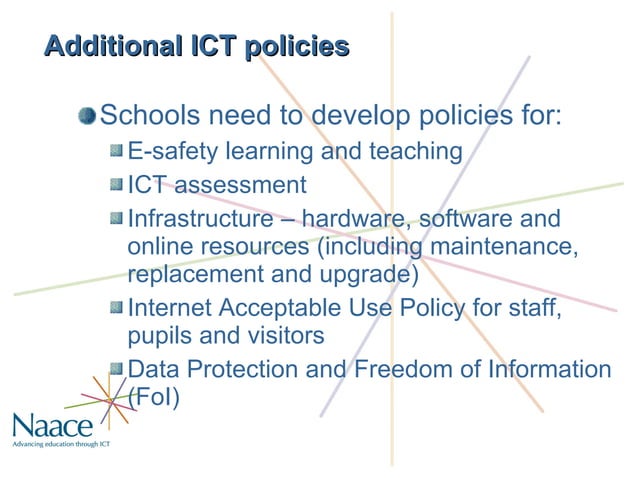 Additional ICT policies

Schools need to develop policies for:

E-safety learning and teaching

ICT assessment

Infrastructure – hardware, software and online resources (including maintenance, replacement and upgrade)

Internet Acceptable Use Policy for staff, pupils and visitors

Data Protection and Freedom of Information (FoI)

Naace
Advancing education through ICT